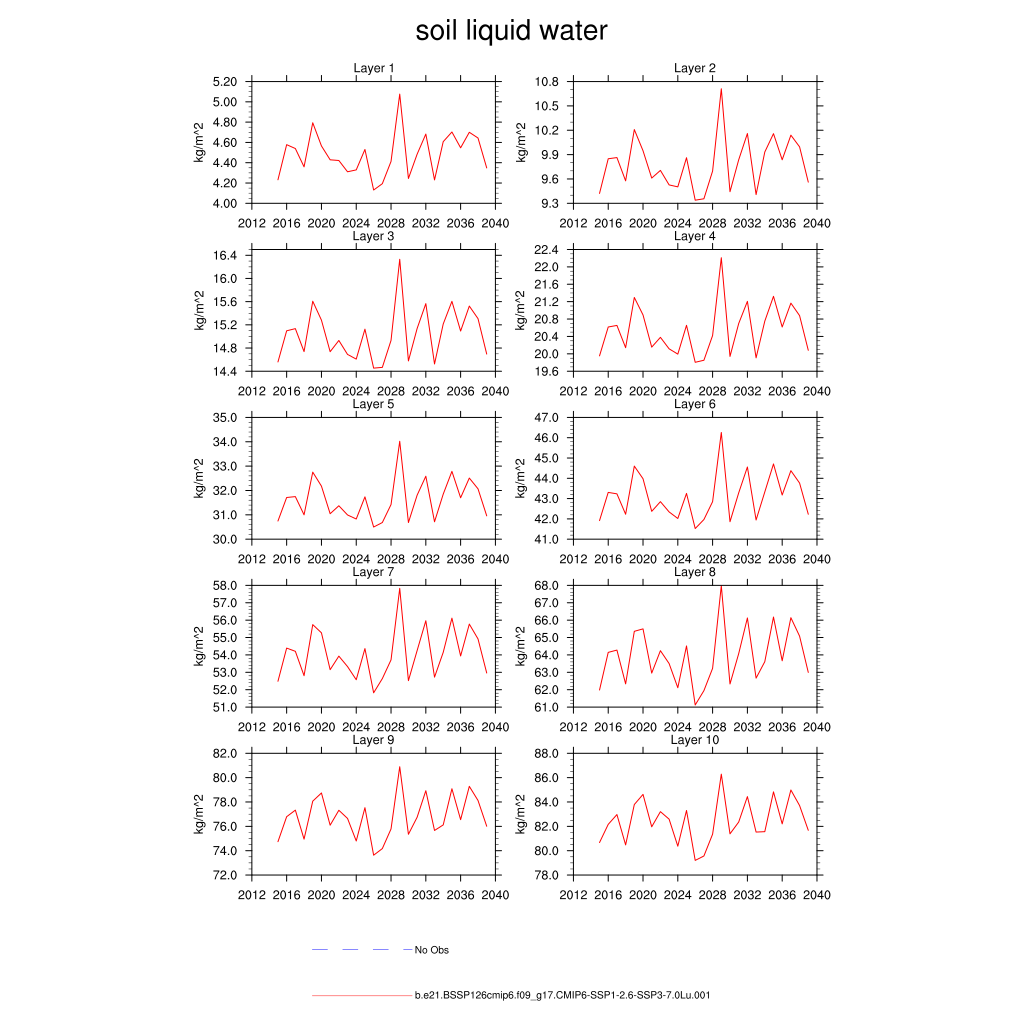 soil liquid water

Layer 1
kg/m^2
5.20
5.00
4.80
4.60
4.40
4.20
4.00
2012 2016 2020 2024 2028 2032 2036 2040

Layer 2
kg/m^2
10.8
10.5
10.2
9.9
9.6
9.3
2012 2016 2020 2024 2028 2032 2036 2040

Layer 3
kg/m^2
16.4
16.0
15.6
15.2
14.8
14.4
2012 2016 2020 2024 2028 2032 2036 2040

Layer 4
kg/m^2
22.4
22.0
21.6
21.2
20.8
20.4
20.0
19.6
2012 2016 2020 2024 2028 2032 2036 2040

Layer 5
kg/m^2
35.0
34.0
33.0
32.0
31.0
30.0
2012 2016 2020 2024 2028 2032 2036 2040

Layer 6
kg/m^2
47.0
46.0
45.0
44.0
43.0
42.0
41.0
2012 2016 2020 2024 2028 2032 2036 2040

Layer 7
kg/m^2
58.0
57.0
56.0
55.0
54.0
53.0
52.0
51.0
2012 2016 2020 2024 2028 2032 2036 2040

Layer 8
kg/m^2
68.0
67.0
66.0
65.0
64.0
63.0
62.0
61.0
2012 2016 2020 2024 2028 2032 2036 2040

Layer 9
kg/m^2
82.0
80.0
78.0
76.0
74.0
72.0
2012 2016 2020 2024 2028 2032 2036 2040

Layer 10
kg/m^2
88.0
86.0
84.0
82.0
80.0
78.0
2012 2016 2020 2024 2028 2032 2036 2040

No Obs

b.e21.BSSP126cmip6.f09_g17.CMIP6-SSP1-2.6-SSP3-7.0Lu.001